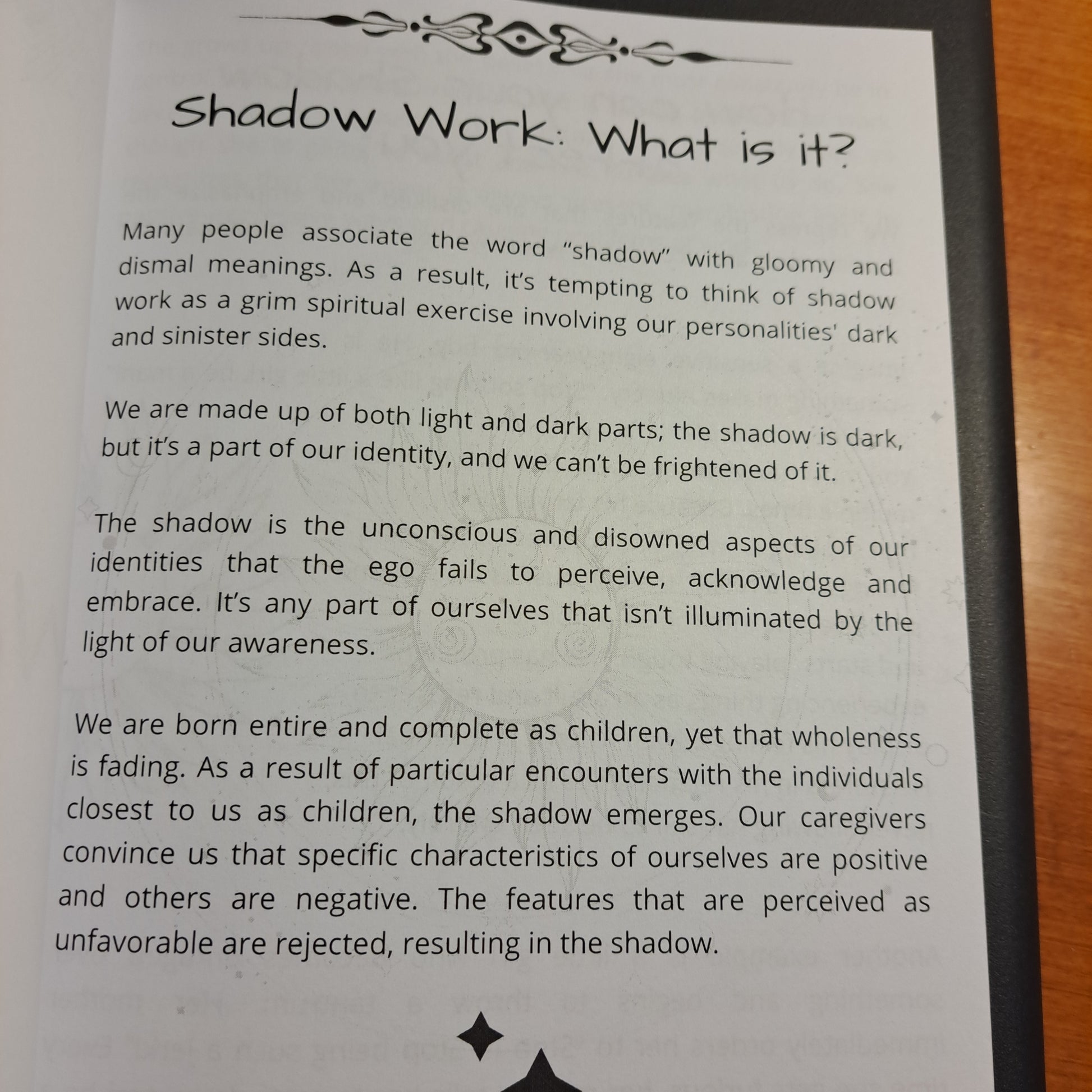 Shadow Work: What is it?

Many people associate the word "shadow" with gloomy and dismal meanings. As a result, it's tempting to think of shadow work as a grim spiritual exercise involving our personalities' dark and sinister sides.

We are made up of both light and dark parts; the shadow is dark, but it's a part of our identity, and we can't be frightened of it.

The shadow is the unconscious and disowned aspects of our identities that the ego fails to perceive, acknowledge and embrace. It's any part of ourselves that isn't illuminated by the light of our awareness.

We are born entire and complete as children, yet that wholeness is fading. As a result of particular encounters with the individuals closest to us as children, the shadow emerges. Our caregivers convince us that specific characteristics of ourselves are positive and others are negative. The features that are perceived as unfavorable are rejected, resulting in the shadow.